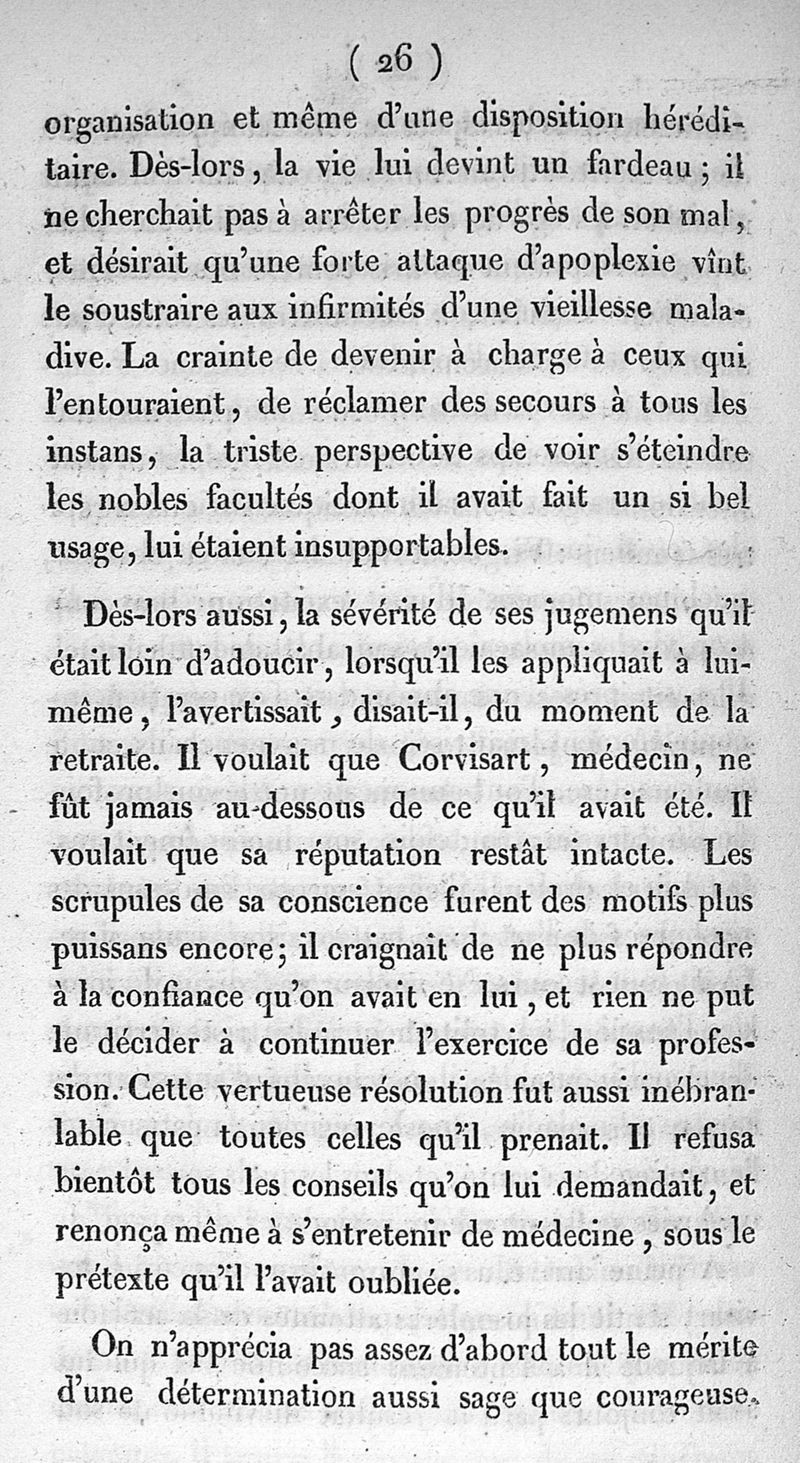 ( 26 )

organisation et même d'une disposition héréditaire. Dès-lors, la vie lui devint un fardeau ; il ne cherchait pas à arrêter les progrès de son mal, et désirait qu'une forte attaque d'apoplexie vînt le soustraire aux infirmités d'une vieillesse maladive. La crainte de devenir à charge à ceux qui l'entouraient, de réclamer des secours à tous les instans, la triste perspective de voir s'éteindre les nobles facultés dont il avait fait un si bel usage, lui étaient insupportables.

Dès-lors aussi, la sévérité de ses jugemens qu'il était loin d'adoucir, lorsqu'il les appliquait à lui-même, l'avertissait, disait-il, du moment de la retraite. Il voulait que Corvisart, médecin, ne fût jamais au-dessous de ce qu'il avait été. Il voulait que sa réputation restât intacte. Les scrupules de sa conscience furent des motifs plus puissans encore; il craignait de ne plus répondre à la confiance qu'on avait en lui, et rien ne put le décider à continuer l'exercice de sa profession. Cette vertueuse résolution fut aussi inébranlable que toutes celles qu'il prenait. Il refusa bientôt tous les conseils qu'on lui demandait, et renonça même à s'entretenir de médecine, sous le prétexte qu'il l'avait oubliée.

On n'apprécia pas assez d'abord tout le mérite d'une détermination aussi sage que courageuse.